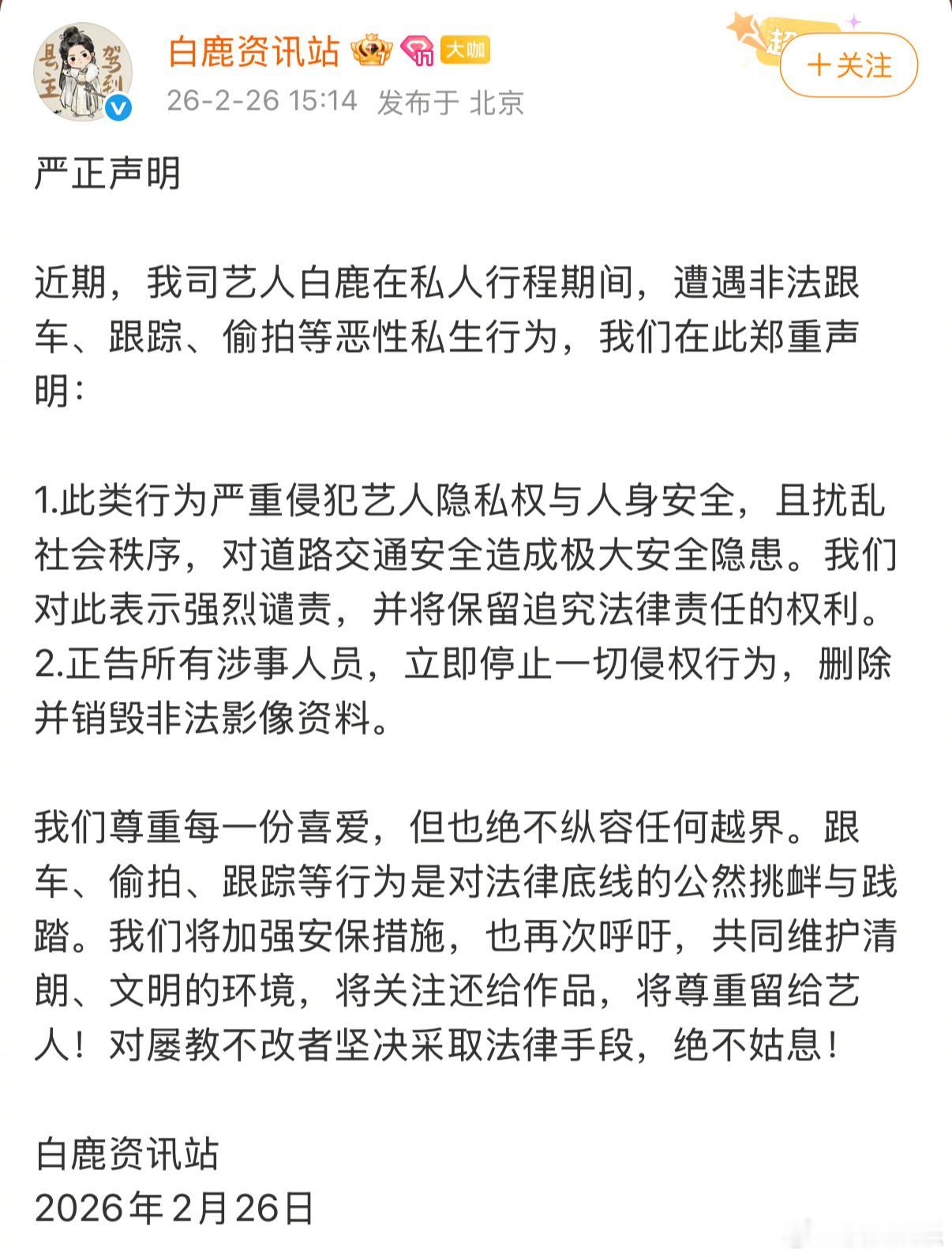 白鹿资讯站 大咖
26-2-26 15:14 发布于 北京

＋关注

严正声明

近期，我司艺人白鹿在私人行程期间，遭遇非法跟车、跟踪、偷拍等恶性私生行为，我们在此郑重声明：

1.此类行为严重侵犯艺人隐私权与人身安全，且扰乱社会秩序，对道路交通安全造成极大安全隐患。我们对此表示强烈谴责，并将保留追究法律责任的权利。
2.正告所有涉事人员，立即停止一切侵权行为，删除并销毁非法影像资料。

我们尊重每一份喜爱，但也绝不纵容任何越界。跟车、偷拍、跟踪等行为是对法律底线的公然挑衅与践踏。我们将加强安保措施，也再次呼吁，共同维护清朗、文明的环境，将关注还给作品，将尊重留给艺人！对屡教不改者坚决采取法律手段，绝不姑息！

白鹿资讯站
2026年2月26日